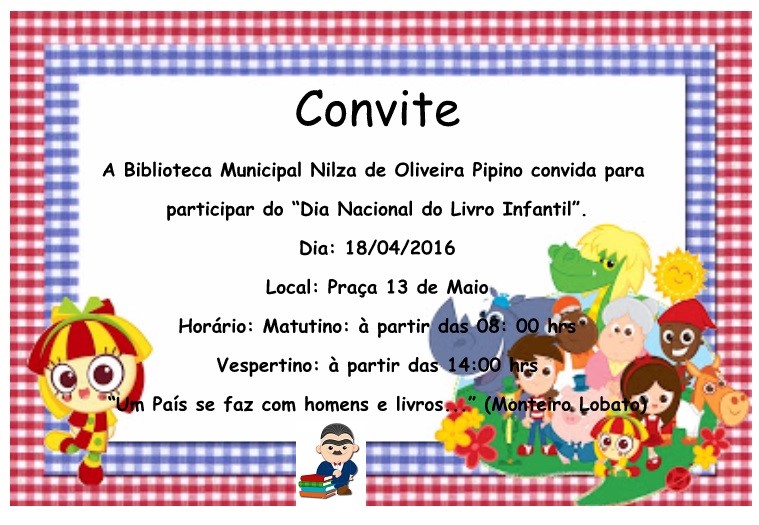 Convite

A Biblioteca Municipal Nilza de Oliveira Pipino convida para participar do "Dia Nacional do Livro Infantil".

Dia: 18/04/2016

Local: Praça 13 de Maio

Horário: Matutino: à partir das 08: 00 hrs

Vespertino: à partir das 14:00 hrs

"Um País se faz com homens e livros..." (Monteiro Lobato)